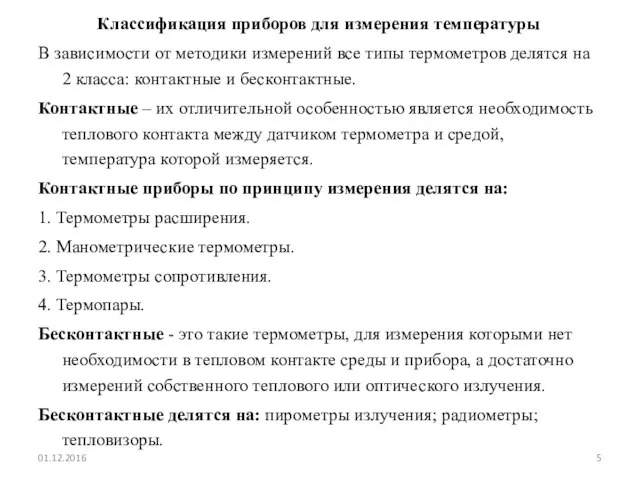 Классификация приборов для измерения температуры

В зависимости от методики измерений все типы термометров делятся на 2 класса: контактные и бесконтактные.

Контактные – их отличительной особенностью является необходимость теплового контакта между датчиком термометра и средой, температура которой измеряется.

Контактные приборы по принципу измерения делятся на:

1. Термометры расширения.

2. Манометрические термометры.

3. Термометры сопротивления.

4. Термопары.

Бесконтактные - это такие термометры, для измерения которыми нет необходимости в тепловом контакте среды и прибора, а достаточно измерений собственного теплового или оптического излучения.

Бесконтактные делятся на: пирометры излучения; радиометры; тепловизоры.

01.12.2016

5